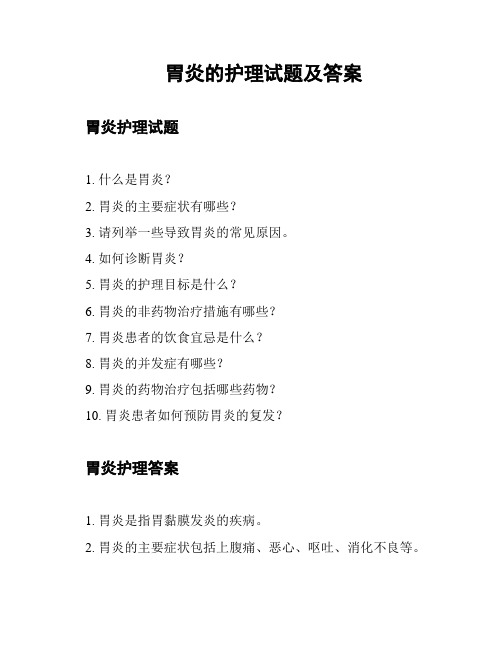 胃炎的护理试题及答案

胃炎护理试题

1. 什么是胃炎？

2. 胃炎的主要症状有哪些？

3. 请列举一些导致胃炎的常见原因。

4. 如何诊断胃炎？

5. 胃炎的护理目标是什么？

6. 胃炎的非药物治疗措施有哪些？

7. 胃炎患者的饮食宜忌是什么？

8. 胃炎的并发症有哪些？

9. 胃炎的药物治疗包括哪些药物？

10. 胃炎患者如何预防胃炎的复发？

胃炎护理答案

1. 胃炎是指胃黏膜发炎的疾病。

2. 胃炎的主要症状包括上腹痛、恶心、呕吐、消化不良等。